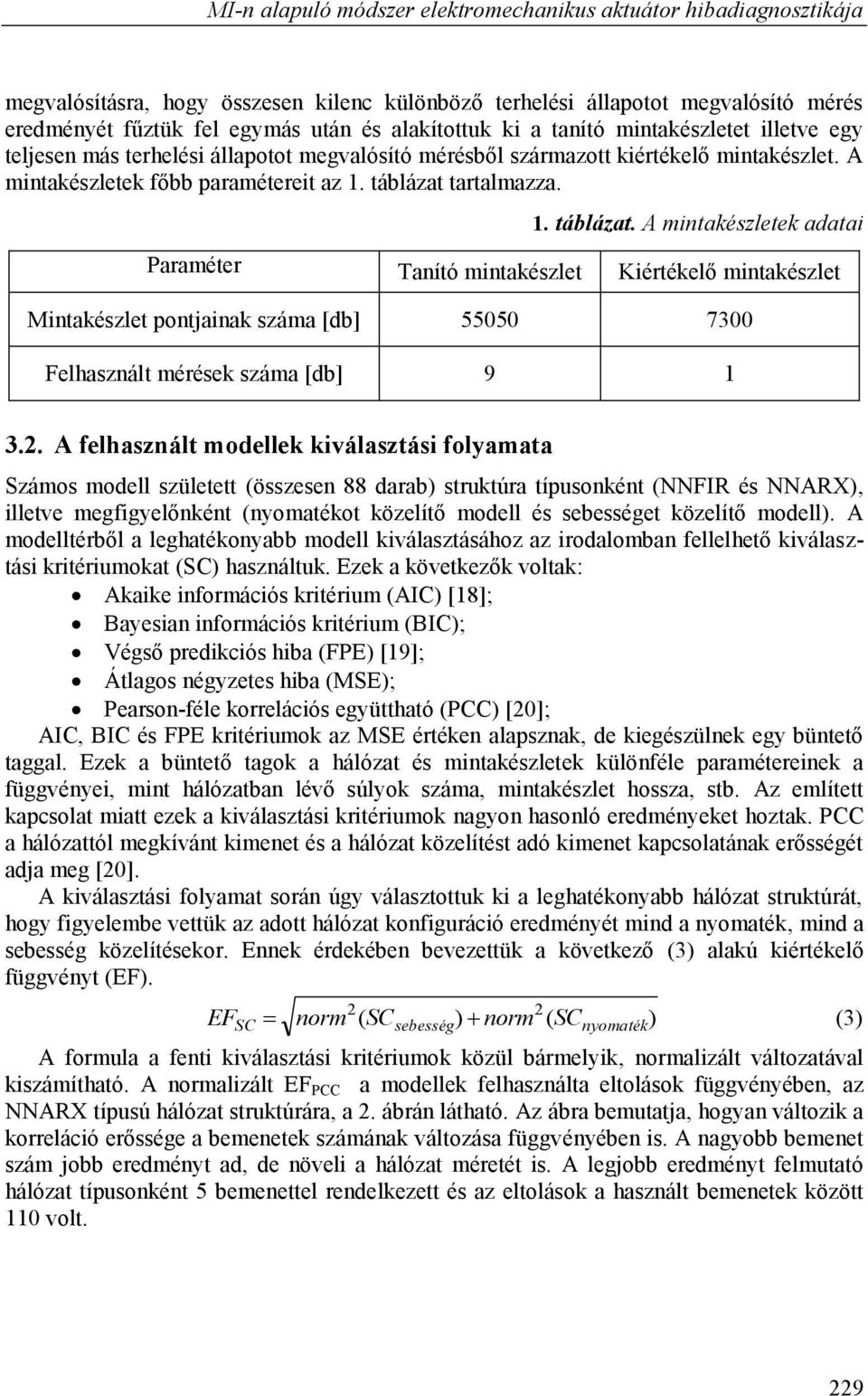 MI-n alapuló módszer elektromechanikus aktuátor hibadiagnosztikája

megvalósításra, hogy összesen kilenc különböző terhelési állapotot megvalósító mérés eredményét fűztük fel egymás után és alakítottuk ki a tanító mintakészletet illetve egy teljesen más terhelési állapotot megvalósító mérésből származott kiértékelő mintakészlet. A mintakészletek főbb paramétereit az 1. táblázat tartalmazza.

1. táblázat. A mintakészletek adatai

| Paraméter | Tanító mintakészlet | Kiértékelő mintakészlet |
|---|---|---|
| Mintakészlet pontjainak száma [db] | 55050 | 7300 |
| Felhasznált mérések száma [db] | 9 | 1 |

3.2. A felhasznált modellek kiválasztási folyamata

Számos modell született (összesen 88 darab) struktúra típusonként (NNFIR és NNARX), illetve megfigyelőnként (nyomatékot közelítő modell és sebességet közelítő modell). A modelltérből a leghatékonyabb modell kiválasztásához az irodalomban fellelhető kiválasztási kritériumokat (SC) használtuk. Ezek a következők voltak:

• Akaike információs kritérium (AIC) [18];
• Bayesian információs kritérium (BIC);
• Végső predikciós hiba (FPE) [19];
• Átlagos négyzetes hiba (MSE);
• Pearson-féle korrelációs együttható (PCC) [20];

AIC, BIC és FPE kritériumok az MSE értéken alapsznak, de kiegészülnek egy büntető taggal. Ezek a büntető tagok a hálózat és mintakészletek különféle paramétereinek a függvényei, mint hálózatban lévő súlyok száma, mintakészlet hossza, stb. Az említett kapcsolat miatt ezek a kiválasztási kritériumok nagyon hasonló eredményeket hoztak. PCC a hálózattól megkívánt kimenet és a hálózat közelítést adó kimenet kapcsolatának erősségét adja meg [20].

A kiválasztási folyamat során úgy választottuk ki a leghatékonyabb hálózat struktúrát, hogy figyelembe vettük az adott hálózat konfiguráció eredményét mind a nyomaték, mind a sebesség közelítésekor. Ennek érdekében bevezettük a következő (3) alakú kiértékelő függvényt (EF).

$EF_{SC} = \sqrt{norm^2(SC_{sebesség}) + norm^2(SC_{nyomaték})}$ (3)

A formula a fenti kiválasztási kritériumok közül bármelyik, normalizált változatával kiszámítható. A normalizált $EF_{PCC}$ a modellek felhasználta eltolások függvényében, az NNARX típusú hálózat struktúrára, a 2. ábrán látható. Az ábra bemutatja, hogyan változik a korreláció erőssége a bemenetek számának változása függvényében is. A nagyobb bemenet szám jobb eredményt ad, de növeli a hálózat méretét is. A legjobb eredményt felmutató hálózat típusonként 5 bemenettel rendelkezett és az eltolások a használt bemenetek között 110 volt.

229